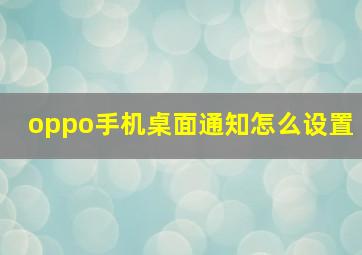 oppo手机桌面通知怎么设置